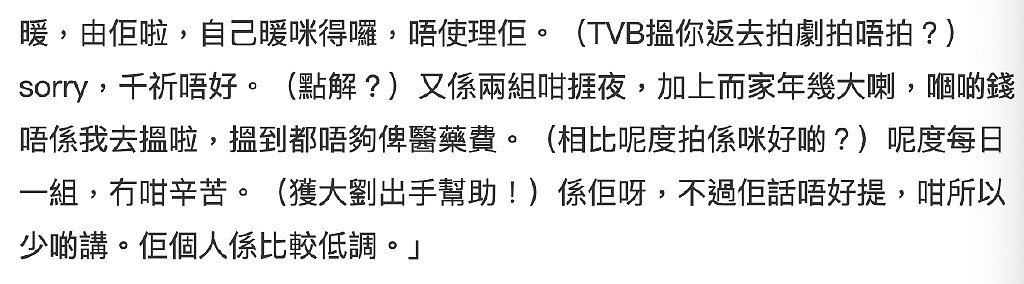 暖，由佢啦，自己暖咪得囉，唔使理佢。（TVB搵你返去拍劇拍唔拍？）sorry，千祈唔好。（點解？）又係兩組咁捱夜，加上而家年幾大喇，嗰啲錢唔係我去搵啦，搵到都唔夠俾醫藥費。（相比呢度拍係咪好啲？）呢度每日一組，冇咁辛苦。（獲大劉出手幫助！）係佢呀，不過佢話唔好提，咁所以少啲講。佢個人係比較低調。」